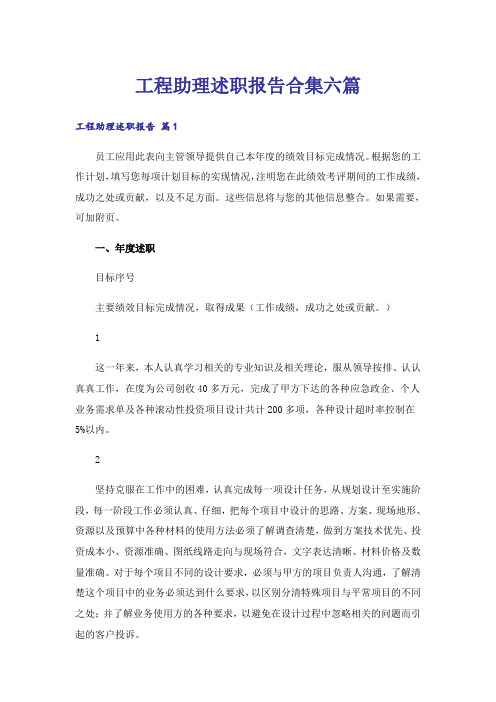 工程助理述职报告合集六篇

工程助理述职报告 篇1

员工应用此表向主管领导提供自己本年度的绩效目标完成情况。根据您的工作计划，填写您每项计划目标的实现情况，注明您在此绩效考评期间的工作成绩，成功之处或贡献，以及不足方面。这些信息将与您的其他信息整合。如果需要，可加附页。

一、年度述职

目标序号

主要绩效目标完成情况，取得成果（工作成绩，成功之处或贡献。）

1

这一年来，本人认真学习相关的专业知识及相关理论，服从领导按排、认认真真工作，在度为公司创收40多万元，完成了甲方下达的各种应急政企、个人业务需求单及各种滚动性投资项目设计共计200多项，各种设计超时率控制在5%以内。

2

坚持克服在工作中的困难，认真完成每一项设计任务，从规划设计至实施阶段，每一阶段工作必须认真、仔细，把每个项目中设计的思路、方案、现场地形、资源以及预算中各种材料的使用方法必须了解调查清楚，做到方案技术优先、投资成本小、资源准确、图纸线路走向与现场符合，文字表达清晰、材料价格及数量准确。对于每个项目不同的设计要求，必须与甲方的项目负责人沟通，了解清楚这个项目中的业务必须达到什么要求，以区别分清特殊项目与平常项目的不同之处；并了解业务使用方的各种要求，以避免在设计过程中忽略相关的问题而引起的客户投诉。